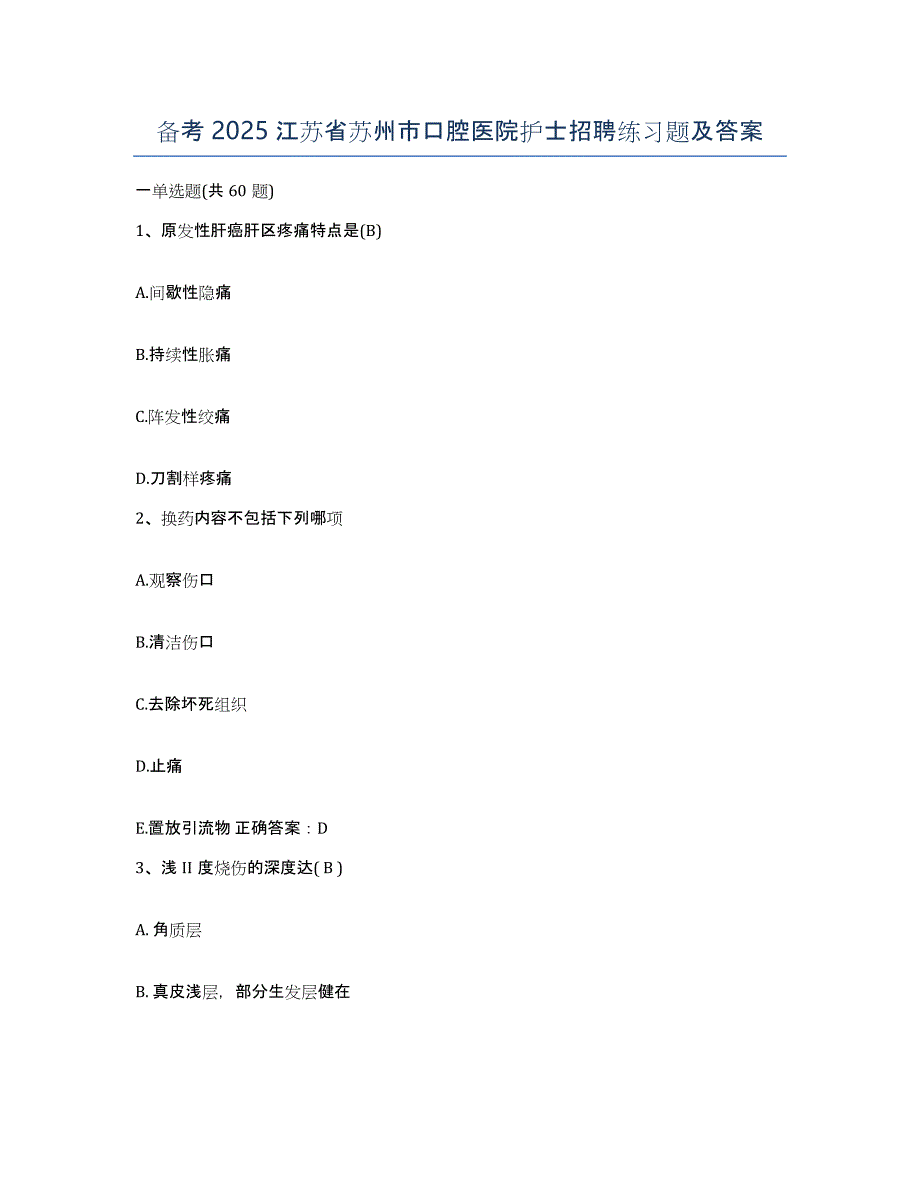 备考 2025 江苏省苏州市口腔医院护士招聘练习题及答案

一单选题(共 60 题)

1、原发性肝癌肝区疼痛特点是(B)

A.间歇性隐痛

B.持续性胀痛

C.阵发性绞痛

D.刀割样疼痛

2、换药内容不包括下列哪项

A.观察伤口

B.清洁伤口

C.去除坏死组织

D.止痛

E.置放引流物 正确答案：D

3、浅 II 度烧伤的深度达( B )

A. 角质层

B. 真皮浅层，部分生发层健在